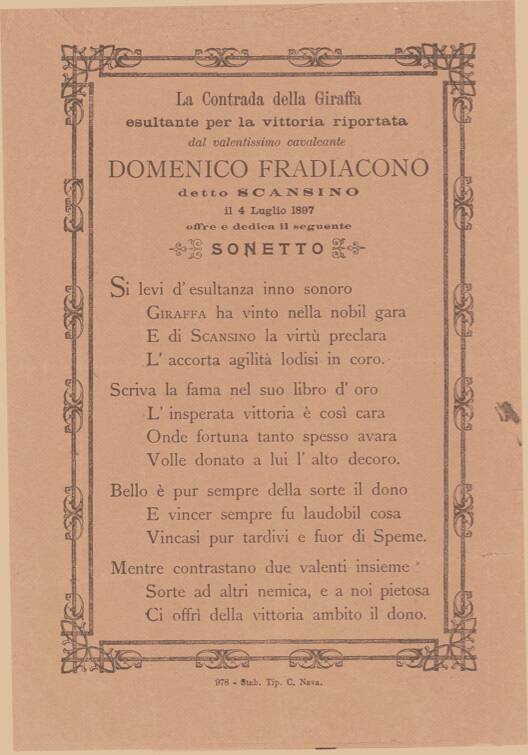 La Contrada della Giraffa
esultante per la vittoria riportata
dal valentissimo cavalcante
DOMENICO FRADIACONO
detto SCANSINO
il 4 Luglio 1897
offre e dedica il seguente
SONETTO

Si levi d' esultanza inno sonoro
Giraffa ha vinto nella nobil gara
E di Scansino la virtù preclara
L' accorta agilità lodisi in coro.

Scriva la fama nel suo libro d' oro
L' insperata vittoria è così cara
Onde fortuna tanto spesso avara
Volle donato a lui l' alto decoro.

Bello è pur sempre della sorte il dono
E vincer sempre fu laudobil cosa
Vincasi pur tardivi e fuor di Speme.

Mentre contrastano due valenti insieme
Sorte ad altri nemica, e a noi pietosa
Ci offrì della vittoria ambito il dono.

978 - Stab. Tip. C. Nava.